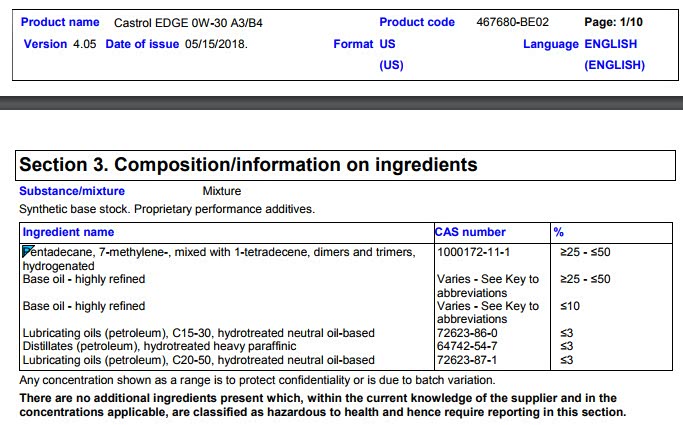 Product name Castrol EDGE 0W-30 A3/B4 Product code 467680-BE02 Page: 1/10

Version 4.05 Date of issue 05/15/2018. Format US (US) Language ENGLISH (ENGLISH)

Section 3. Composition/information on ingredients

Substance/mixture Mixture

Synthetic base stock. Proprietary performance additives.

| Ingredient name | CAS number | % |
|---|---|---|
| Pentadecane, 7-methylene-, mixed with 1-tetradecene, dimers and trimers, hydrogenated | 1000172-11-1 | ≥25 - ≤50 |
| Base oil - highly refined | Varies - See Key to abbreviations | ≥25 - ≤50 |
| Base oil - highly refined | Varies - See Key to abbreviations | ≤10 |
| Lubricating oils (petroleum), C15-30, hydrotreated neutral oil-based | 72623-86-0 | ≤3 |
| Distillates (petroleum), hydrotreated heavy paraffinic | 64742-54-7 | ≤3 |
| Lubricating oils (petroleum), C20-50, hydrotreated neutral oil-based | 72623-87-1 | ≤3 |

Any concentration shown as a range is to protect confidentiality or is due to batch variation.

There are no additional ingredients present which, within the current knowledge of the supplier and in the concentrations applicable, are classified as hazardous to health and hence require reporting in this section.